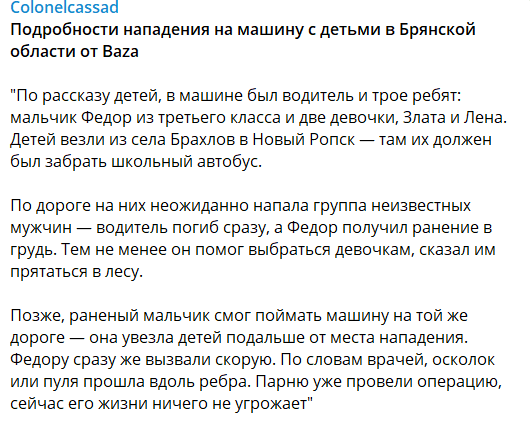 Colonelcassad
Подробности нападения на машину с детьми в Брянской области от Baza

"По рассказу детей, в машине был водитель и трое ребят: мальчик Федор из третьего класса и две девочки, Злата и Лена. Детей везли из села Брахлов в Новый Ропск — там их должен был забрать школьный автобус.

По дороге на них неожиданно напала группа неизвестных мужчин — водитель погиб сразу, а Федор получил ранение в грудь. Тем не менее он помог выбраться девочкам, сказал им прятаться в лесу.

Позже, раненый мальчик смог поймать машину на той же дороге — она увезла детей подальше от места нападения. Федору сразу же вызвали скорую. По словам врачей, осколок или пуля прошла вдоль ребра. Парню уже провели операцию, сейчас его жизни ничего не угрожает"